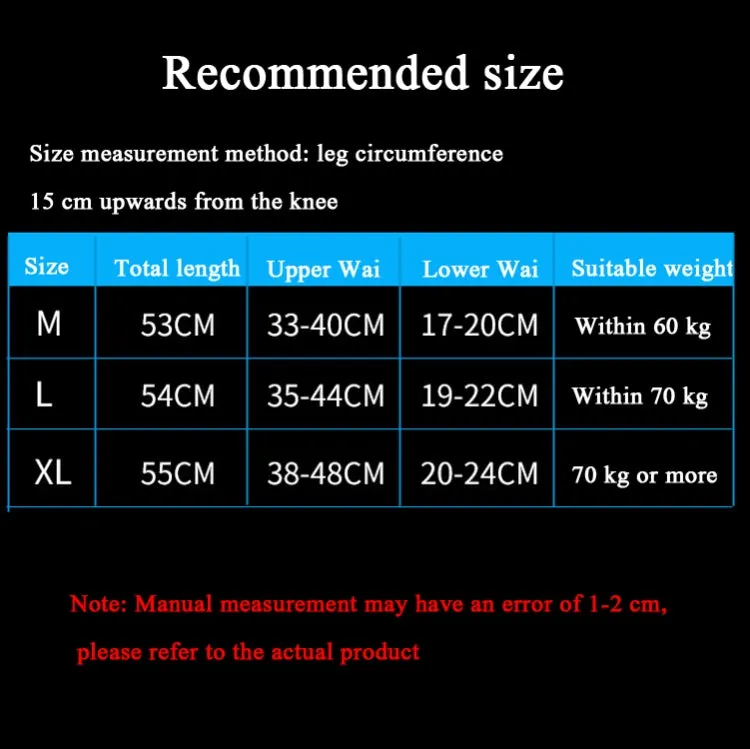 Recommended size

Size measurement method: leg circumference

15 cm upwards from the knee

| Size | Total length | Upper Wai | Lower Wai | Suitable weight |
|---|---|---|---|---|
| M | 53CM | 33-40CM | 17-20CM | Within 60 kg |
| L | 54CM | 35-44CM | 19-22CM | Within 70 kg |
| XL | 55CM | 38-48CM | 20-24CM | 70 kg or more |

Note: Manual measurement may have an error of 1-2 cm,

please refer to the actual product